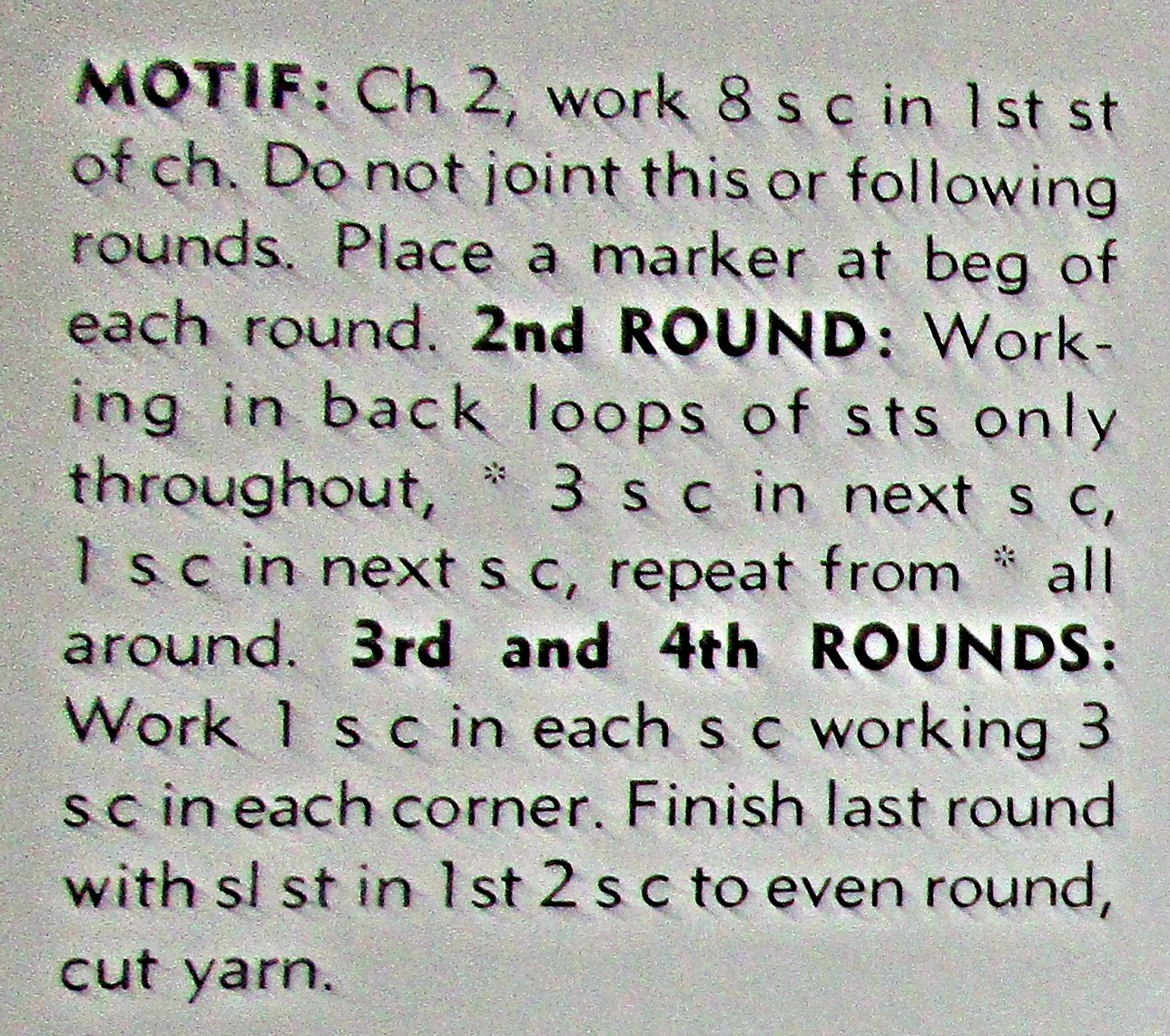 MOTIF: Ch 2, work 8 s c in 1st st of ch. Do not joint this or following rounds. Place a marker at beg of each round. 2nd ROUND: Working in back loops of sts only throughout, * 3 s c in next s c, 1 s c in next s c, repeat from * all around. 3rd and 4th ROUNDS: Work 1 s c in each s c working 3 s c in each corner. Finish last round with sl st in 1st 2 s c to even round, cut yarn.